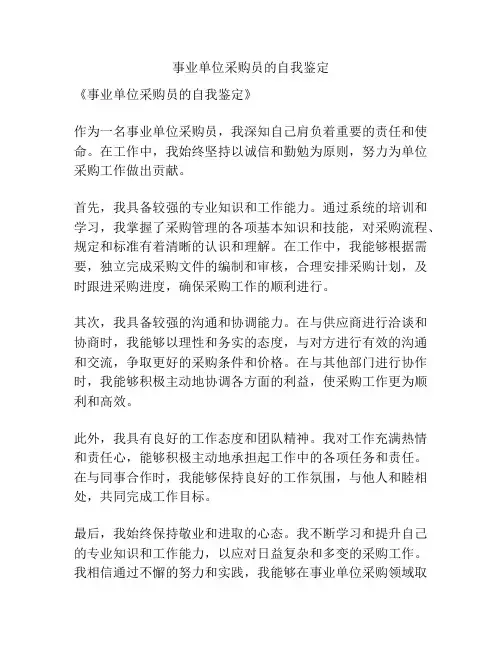 事业单位采购员的自我鉴定

《事业单位采购员的自我鉴定》

作为一名事业单位采购员，我深知自己肩负着重要的责任和使命。在工作中，我始终坚持以诚信和勤勉为原则，努力为单位采购工作做出贡献。

首先，我具备较强的专业知识和工作能力。通过系统的培训和学习，我掌握了采购管理的各项基本知识和技能，对采购流程、规定和标准有着清晰的认识和理解。在工作中，我能够根据需要，独立完成采购文件的编制和审核，合理安排采购计划，及时跟进采购进度，确保采购工作的顺利进行。

其次，我具备较强的沟通和协调能力。在与供应商进行洽谈和协商时，我能够以理性和务实的态度，与对方进行有效的沟通和交流，争取更好的采购条件和价格。在与其他部门进行协作时，我能够积极主动地协调各方面的利益，使采购工作更为顺利和高效。

此外，我具有良好的工作态度和团队精神。我对工作充满热情和责任心，能够积极主动地承担起工作中的各项任务和责任。在与同事合作时，我能够保持良好的工作氛围，与他人和睦相处，共同完成工作目标。

最后，我始终保持敬业和进取的心态。我不断学习和提升自己的专业知识和工作能力，以应对日益复杂和多变的采购工作。我相信通过不懈的努力和实践，我能够在事业单位采购领域取